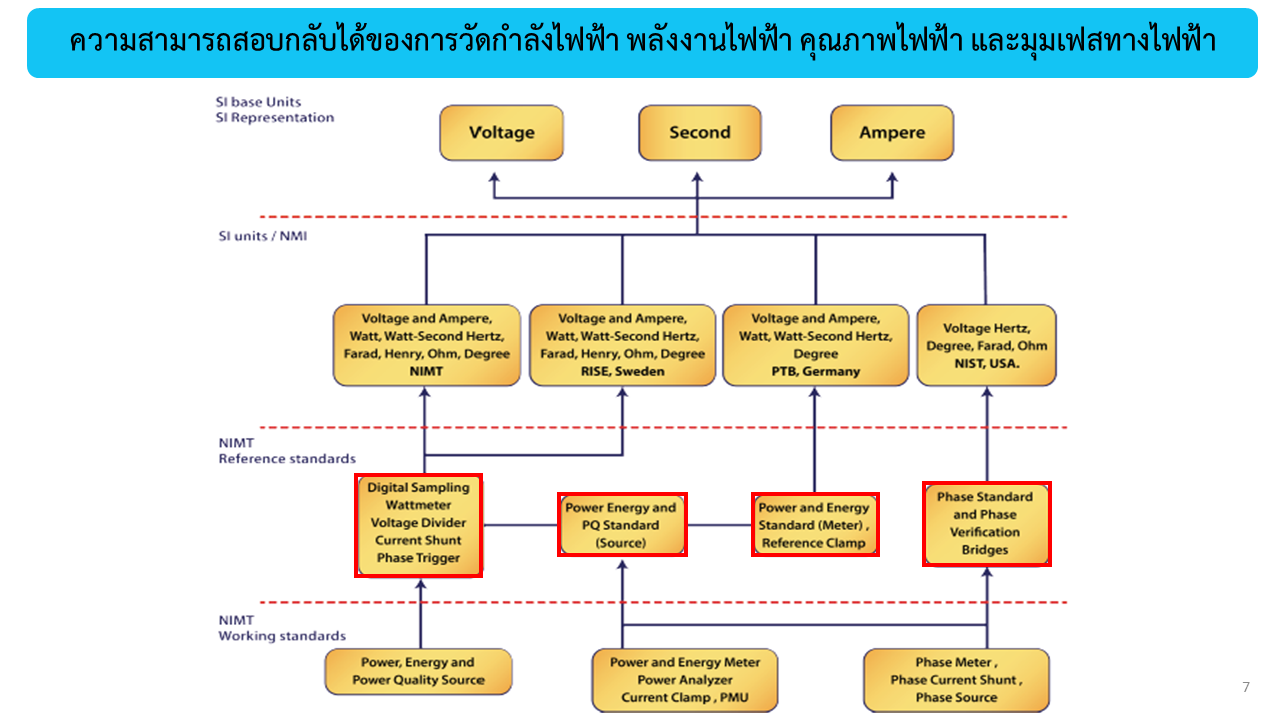 ความสามารถสอบกลับได้ของการวัดกำลังไฟฟ้า พลังงานไฟฟ้า คุณภาพไฟฟ้า และมุมเฟสทางไฟฟ้า

SI base Units
SI Representation

Voltage

Second

Ampere

SI units / NMI

Voltage and Ampere, Watt, Watt-Second Hertz, Farad, Henry, Ohm, Degree NIMT

Voltage and Ampere, Watt, Watt-Second Hertz, Farad, Henry, Ohm, Degree RISE, Sweden

Voltage and Ampere, Watt, Watt-Second Hertz, Degree PTB, Germany

Voltage Hertz, Degree, Farad, Ohm NIST, USA.

NIMT
Reference standards

Digital Sampling Wattmeter Voltage Divider Current Shunt Phase Trigger

Power Energy and PQ Standard (Source)

Power and Energy Standard (Meter) , Reference Clamp

Phase Standard and Phase Verification Bridges

NIMT
Working standards

Power, Energy and Power Quality Source

Power and Energy Meter Power Analyzer Current Clamp , PMU

Phase Meter , Phase Current Shunt , Phase Source

7